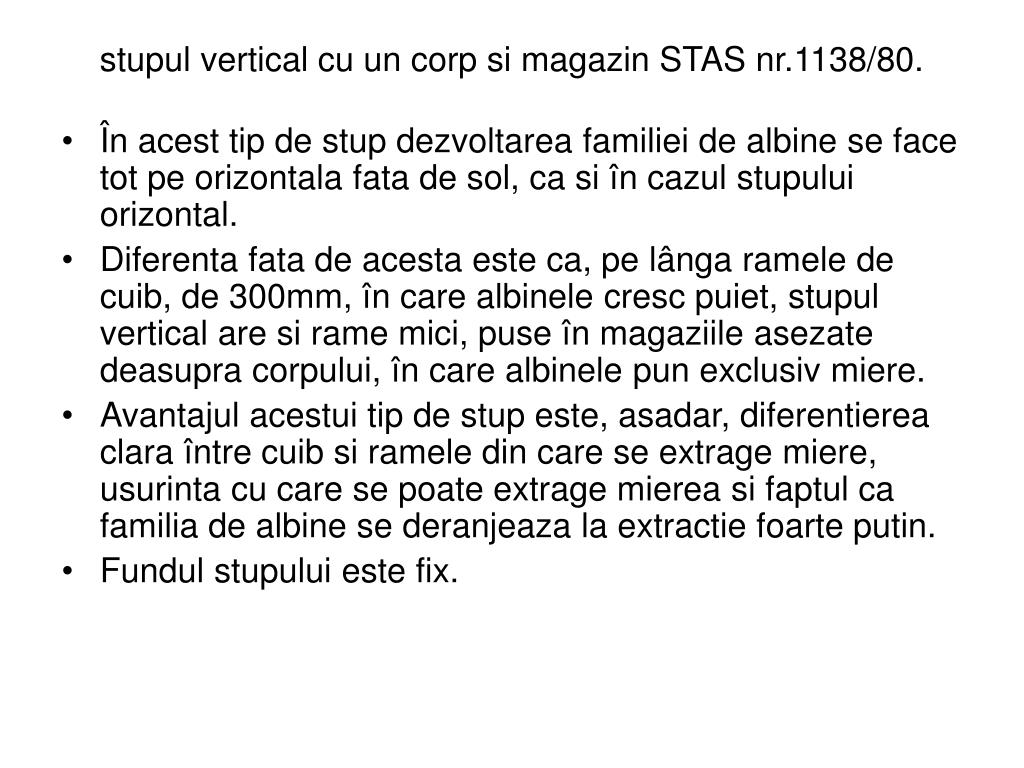 stupul vertical cu un corp si magazin STAS nr.1138/80.

• În acest tip de stup dezvoltarea familiei de albine se face tot pe orizontala fata de sol, ca si în cazul stupului orizontal.
• Diferenta fata de acesta este ca, pe lânga ramele de cuib, de 300mm, în care albinele cresc puiet, stupul vertical are si rame mici, puse în magaziile asezate deasupra corpului, în care albinele pun exclusiv miere.
• Avantajul acestui tip de stup este, asadar, diferentierea clara între cuib si ramele din care se extrage miere, usurinta cu care se poate extrage mierea si faptul ca familia de albine se deranjeaza la extractie foarte putin.
• Fundul stupului este fix.